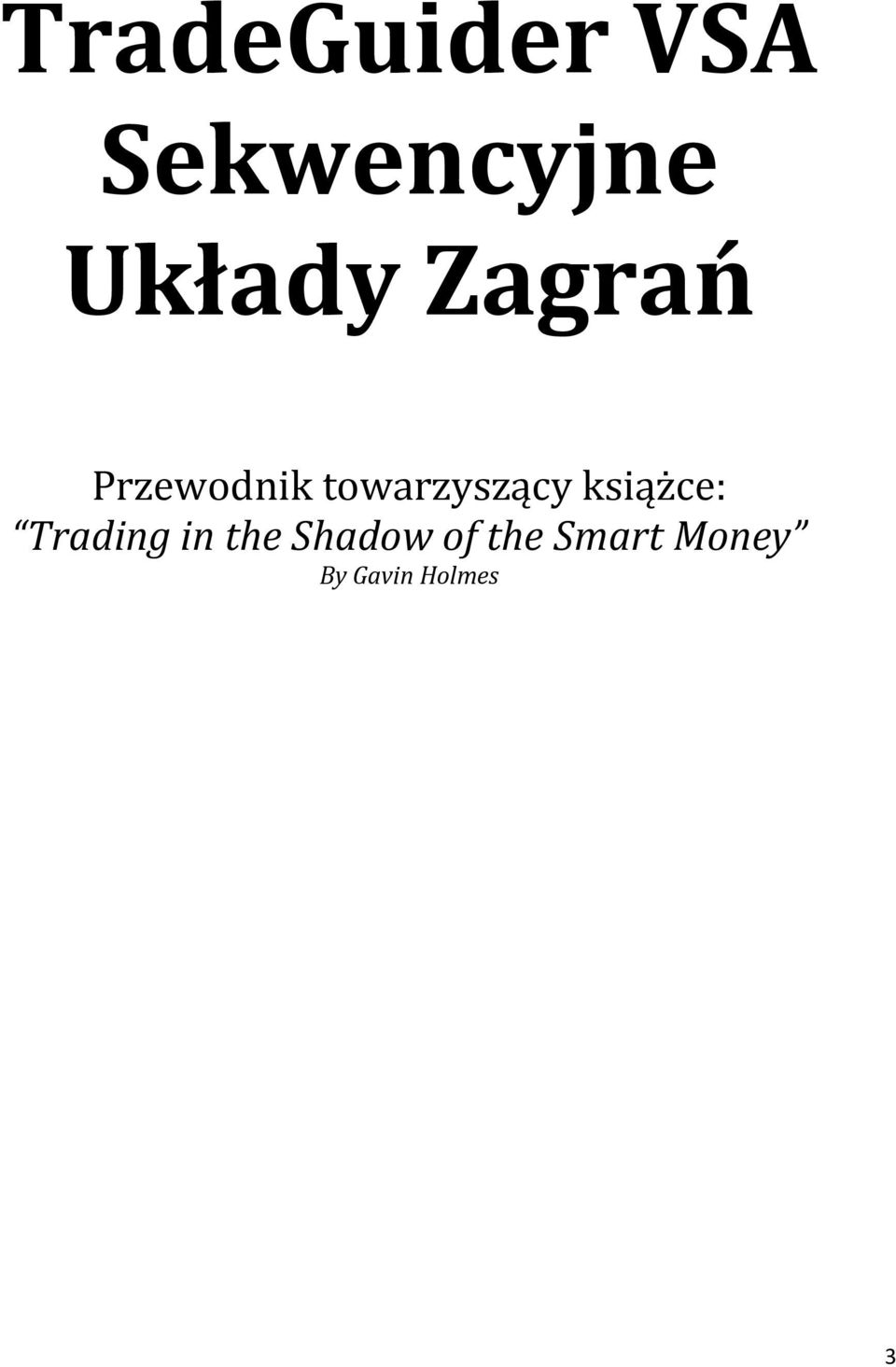 TradeGuider VSA
Sekwencyjne
Układy Zagrań

Przewodnik towarzyszący książce:
“Trading in the Shadow of the Smart Money”
By Gavin Holmes

3